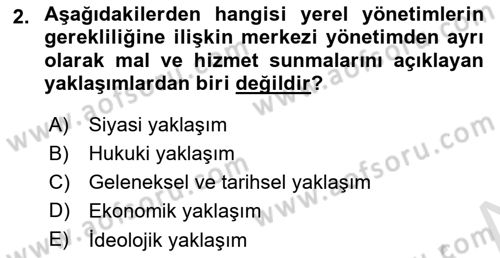 2. Aşağıdakilerden hangisi yerel yönetimlerin gerekliliğine ilişkin merkezi yönetimden ayrı olarak mal ve hizmet sunmalarını açıklayan yaklaşımlardan biri değildir?

A) Siyasi yaklaşım
B) Hukuki yaklaşım
C) Geleneksel ve tarihsel yaklaşım
D) Ekonomik yaklaşım
E) İdeolojik yaklaşım

www.aofsoru.com